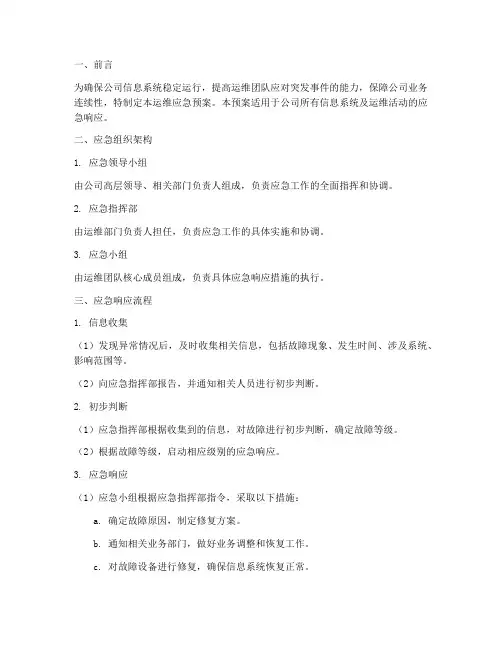 一、前言

为确保公司信息系统稳定运行，提高运维团队应对突发事件的能力，保障公司业务连续性，特制定本运维应急预案。本预案适用于公司所有信息系统及运维活动的应急响应。

二、应急组织架构

1. 应急领导小组

由公司高层领导、相关部门负责人组成，负责应急工作的全面指挥和协调。

2. 应急指挥部

由运维部门负责人担任，负责应急工作的具体实施和协调。

3. 应急小组

由运维团队核心成员组成，负责具体应急响应措施的执行。

三、应急响应流程

1. 信息收集

（1）发现异常情况后，及时收集相关信息，包括故障现象、发生时间、涉及系统、影响范围等。

（2）向应急指挥部报告，并通知相关人员进行初步判断。

2. 初步判断

（1）应急指挥部根据收集到的信息，对故障进行初步判断，确定故障等级。

（2）根据故障等级，启动相应级别的应急响应。

3. 应急响应

（1）应急小组根据应急指挥部指令，采取以下措施：

a. 确定故障原因，制定修复方案。

b. 通知相关业务部门，做好业务调整和恢复工作。

c. 对故障设备进行修复，确保信息系统恢复正常。